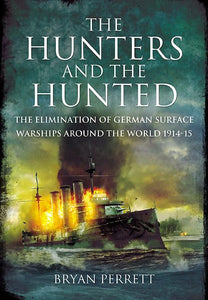 THE HUNTERS AND THE HUNTED

THE ELIMINATION OF GERMAN SURFACE WARSHIPS AROUND THE WORLD 1914-15

BRYAN PERRETT